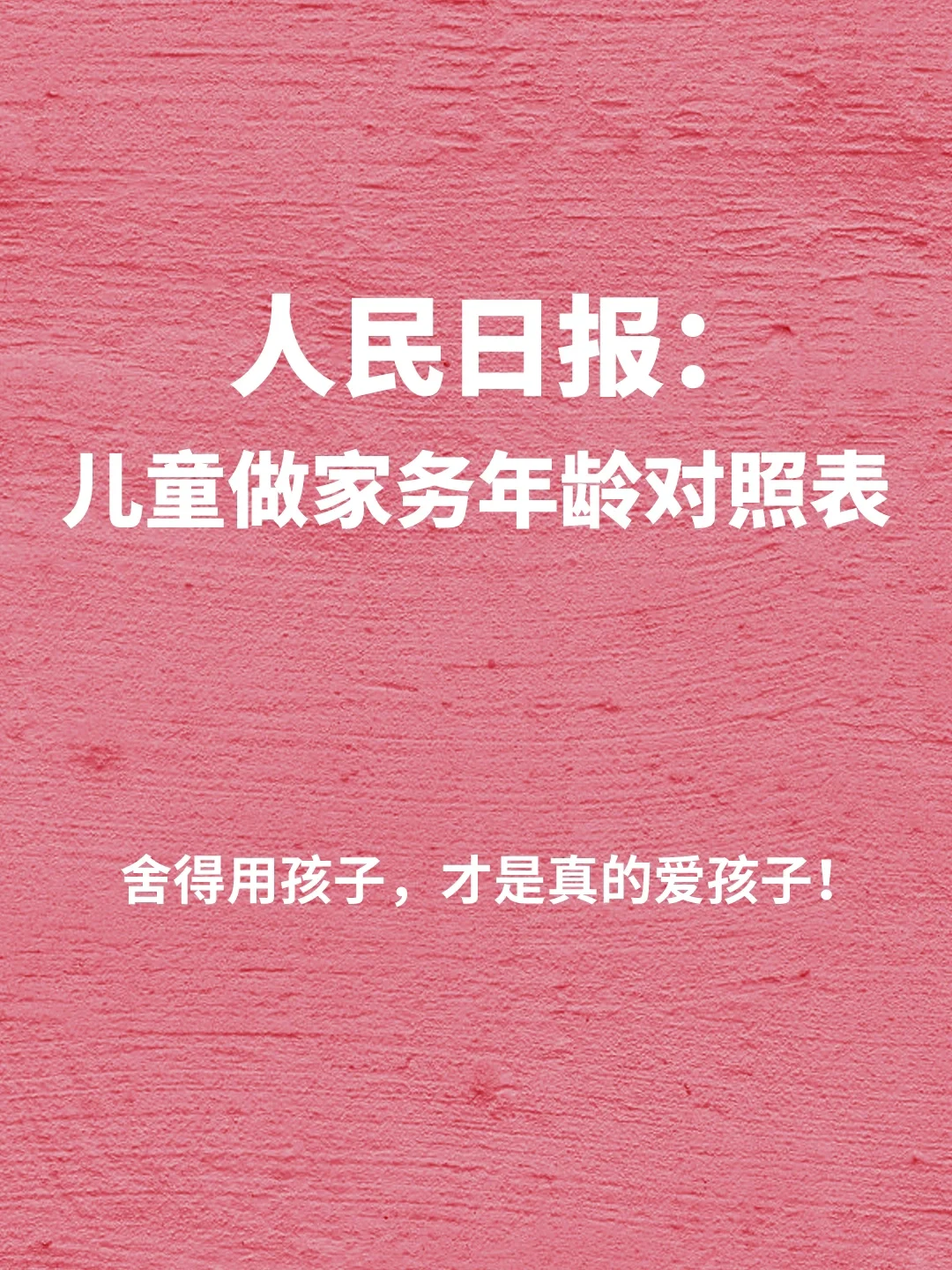 人民日报：
儿童做家务年龄对照表

舍得用孩子，才是真的爱孩子！